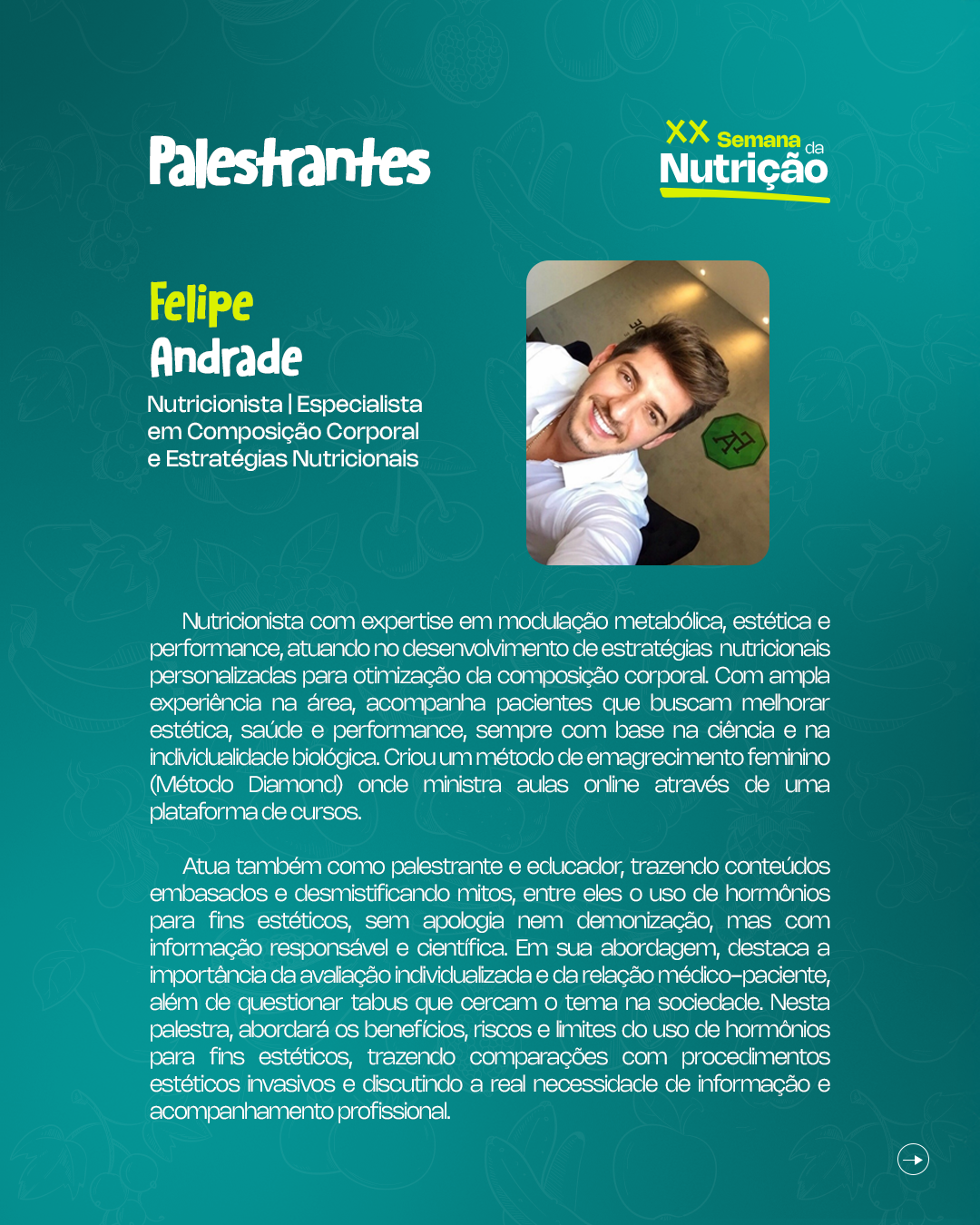 Palestrantes

XX Semana da Nutrição

Felipe Andrade

Nutricionista | Especialista em Composição Corporal e Estratégias Nutricionais

Nutricionista com expertise em modulação metabólica, estética e performance, atuando no desenvolvimento de estratégias nutricionais personalizadas para otimização da composição corporal. Com ampla experiência na área, acompanha pacientes que buscam melhorar estética, saúde e performance, sempre com base na ciência e na individualidade biológica. Criou um método de emagrecimento feminino (Método Diamond) onde ministra aulas online através de uma plataforma de cursos.

Atua também como palestrante e educador, trazendo conteúdos embasados e desmistificando mitos, entre eles o uso de hormônios para fins estéticos, sem apologia nem demonização, mas com informação responsável e científica. Em sua abordagem, destaca a importância da avaliação individualizada e da relação médico-paciente, além de questionar tabus que cercam o tema na sociedade. Nesta palestra, abordará os benefícios, riscos e limites do uso de hormônios para fins estéticos, trazendo comparações com procedimentos estéticos invasivos e discutindo a real necessidade de informação e acompanhamento profissional.